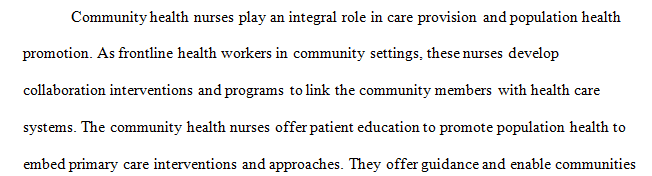 Community health nurses play an integral role in care provision and population health promotion. As frontline health workers in community settings, these nurses develop collaboration interventions and programs to link the community members with health care systems. The community health nurses offer patient education to promote population health to embed primary care interventions and approaches. They offer guidance and enable communities